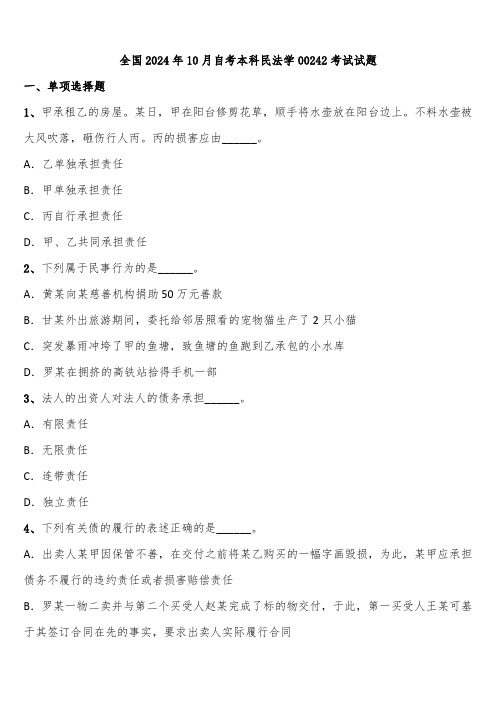 全国2024年10月自考本科民法学00242考试试题

一、单项选择题

1、甲承租乙的房屋。某日，甲在阳台修剪花草，顺手将水壶放在阳台边上。不料水壶被大风吹落，砸伤行人丙。丙的损害应由______。

A. 乙单独承担责任

B. 甲单独承担责任

C. 丙自行承担责任

D. 甲、乙共同承担责任

2、下列属于民事行为的是______。

A. 黄某向某慈善机构捐助50万元善款

B. 甘某外出旅游期间，委托给邻居照看的宠物猫生产了2只小猫

C. 突发暴雨冲垮了甲的鱼塘，致鱼塘的鱼跑到乙承包的小水库

D. 罗某在拥挤的高铁站拾得手机一部

3、法人的出资人对法人的债务承担______。

A. 有限责任

B. 无限责任

C. 连带责任

D. 独立责任

4、下列有关债的履行的表述正确的是______。

A. 出卖人某甲因保管不善，在交付之前将某乙购买的一幅字画毁损，为此，某甲应承担债务不履行的违约责任或者损害赔偿责任

B. 罗某一物二卖并与第二个买受人赵某完成了标的物交付，于此，第一买受人王某可基于其签订合同在先的事实，要求出卖人实际履行合同